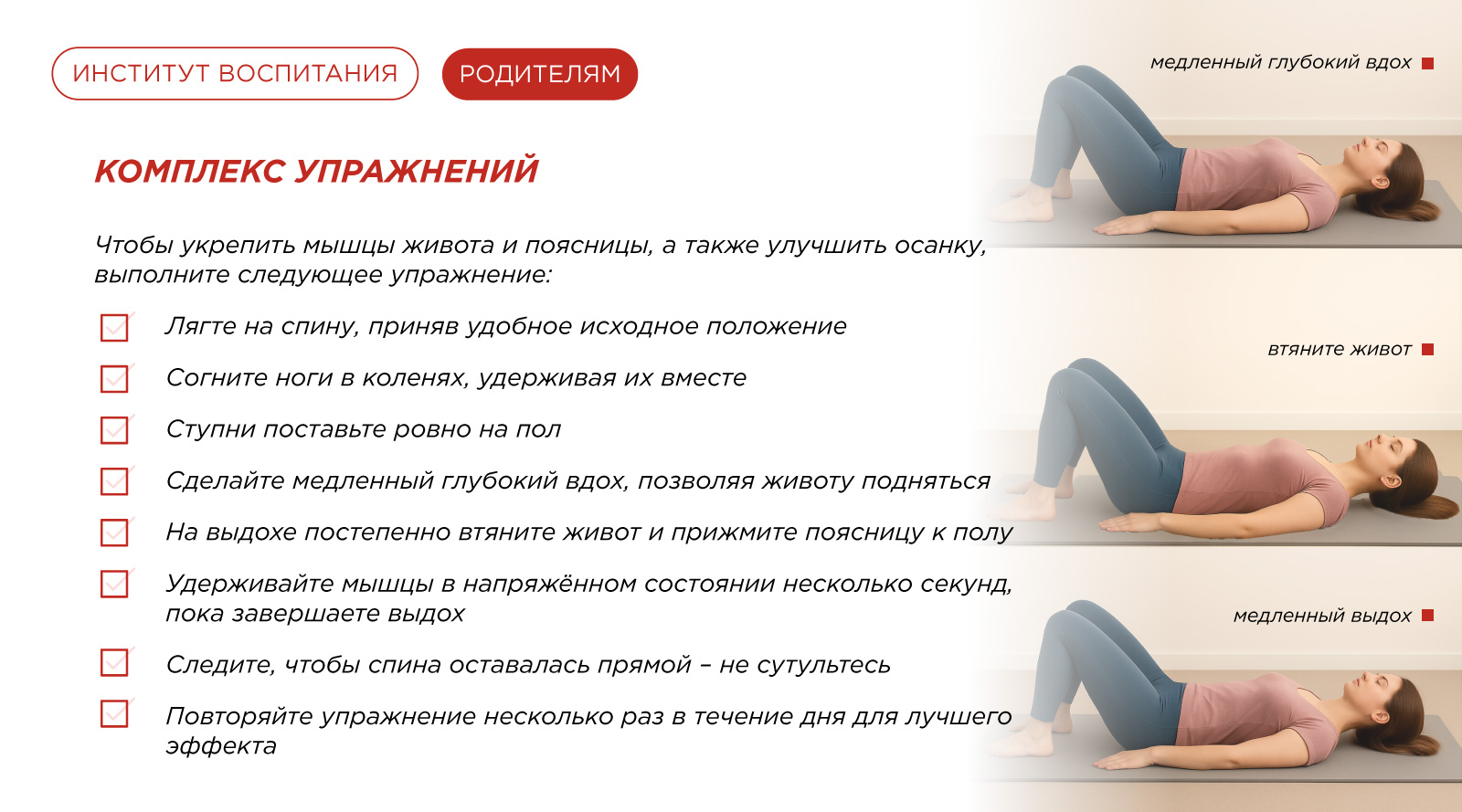 ИНСТИТУТ ВОСПИТАНИЯ

РОДИТЕЛЯМ

КОМПЛЕКС УПРАЖНЕНИЙ

Чтобы укрепить мышцы живота и поясницы, а также улучшить осанку, выполните следующее упражнение:

Лягте на спину, приняв удобное исходное положение

Согните ноги в коленях, удерживая их вместе

Ступни поставьте ровно на пол

Сделайте медленный глубокий вдох, позволяя животу подняться

На выдохе постепенно втяните живот и прижмите поясницу к полу

Удерживайте мышцы в напряжённом состоянии несколько секунд, пока завершаете выдох

Следите, чтобы спина оставалась прямой – не сутультесь

Повторяйте упражнение несколько раз в течение дня для лучшего эффекта

медленный глубокий вдох

втяните живот

медленный выдох